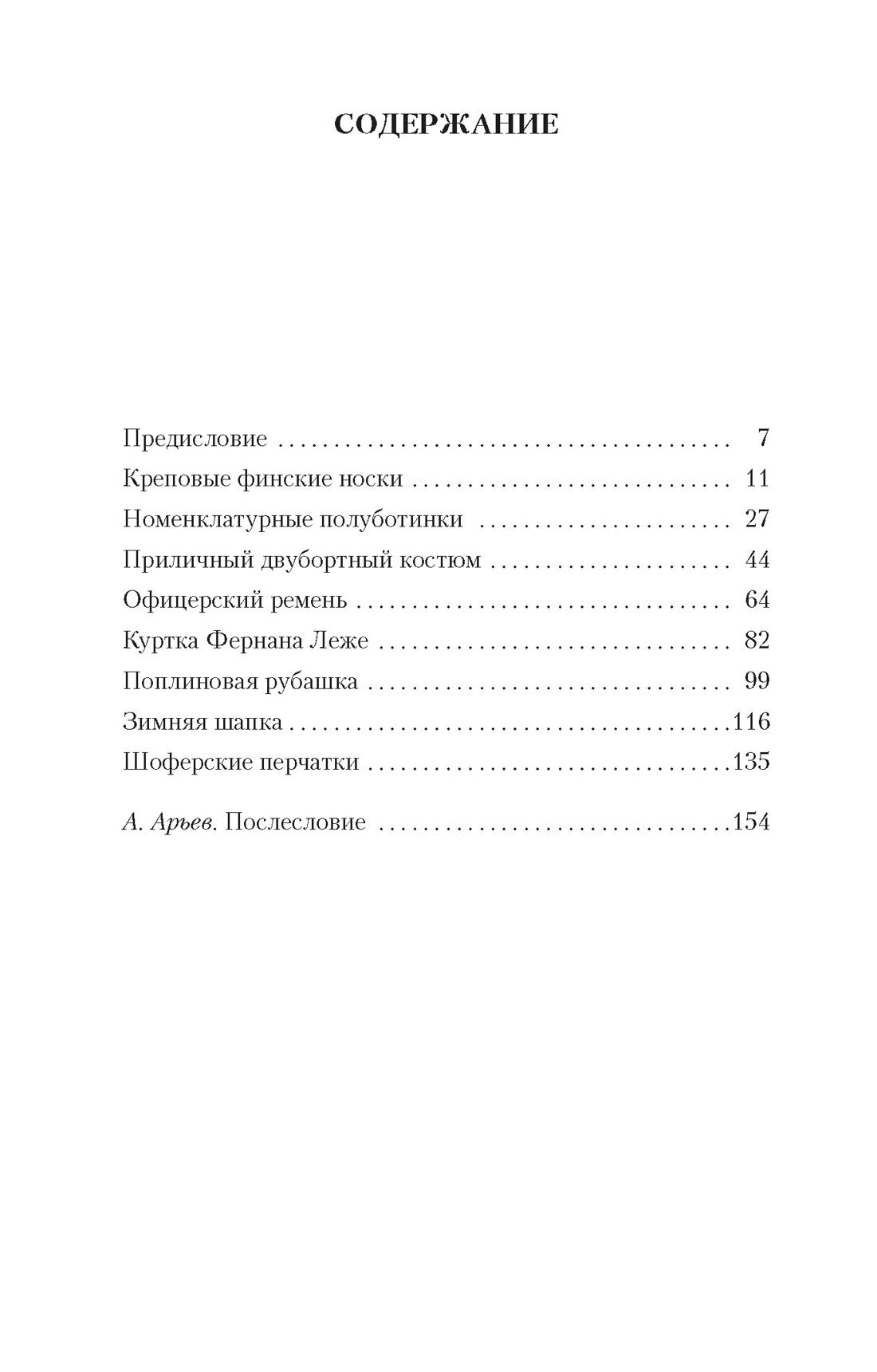 СОДЕРЖАНИЕ

Предисловие 7
Креповые финские носки 11
Номенклатурные полуботинки 27
Приличный двубортный костюм 44
Офицерский ремень 64
Куртка Фернана Леже 82
Поплиновая рубашка 99
Зимняя шапка 116
Шоферские перчатки 135

А. Арьев. Послесловие 154